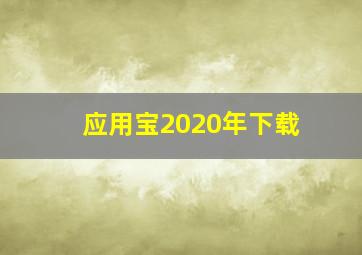 应用宝2020年下载